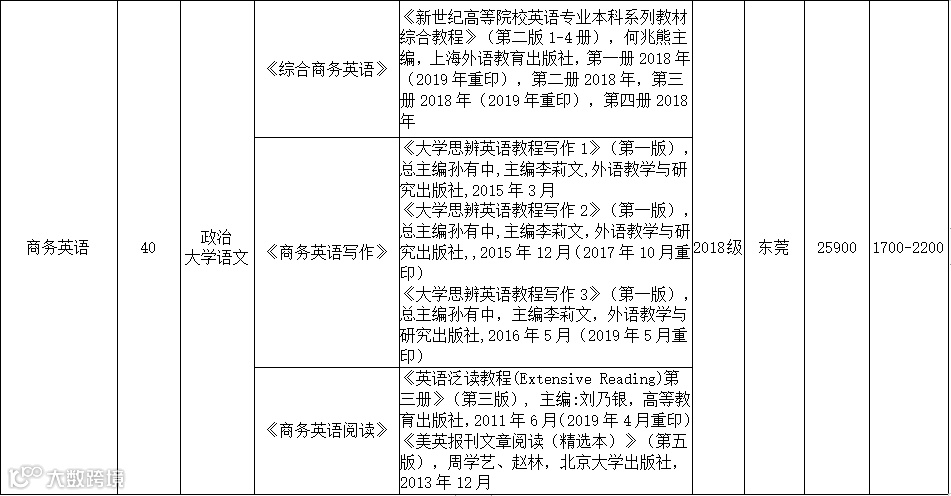 | 商务英语 | 40 | 政治 大学语文 | 《综合商务英语》 | 《新世纪高等院校英语专业本科系列教材综合教程》（第二版 1-4 册），何兆熊主编，上海外语教育出版社，第一册 2018 年（2019 年重印），第二册 2018 年，第三册 2018 年（2019 年重印），第四册 2018 年 | 2018级 | 东莞 | 25900 | 1700-2200 |
|---|---|---|---|---|---|---|---|---|
| | | | 《商务英语写作》 | 《大学思辨英语教程写作 1》（第一版），总主编孙有中，主编李莉文，外语教学与研究出版社，2015 年 3 月 《大学思辨英语教程写作 2》（第一版），总主编孙有中，主编李莉文，外语教学与研究出版社，，2015 年 12 月（2017 年 10 月重印） 《大学思辨英语教程写作 3》（第一版），总主编孙有中，主编李莉文，外语教学与研究出版社，2016 年 5 月（2019 年 5 月重印） | | | | |
| | | | 《商务英语阅读》 | 《英语泛读教程(Extensive Reading)第三册》（第三版），主编:刘乃银，高等教育出版社，2011 年 6 月(2019 年 4 月重印) 《美英报刊文章阅读（精选本）》（第五版），周学艺、赵林，北京大学出版社，2013 年 12 月 | | | | |

大数跨境